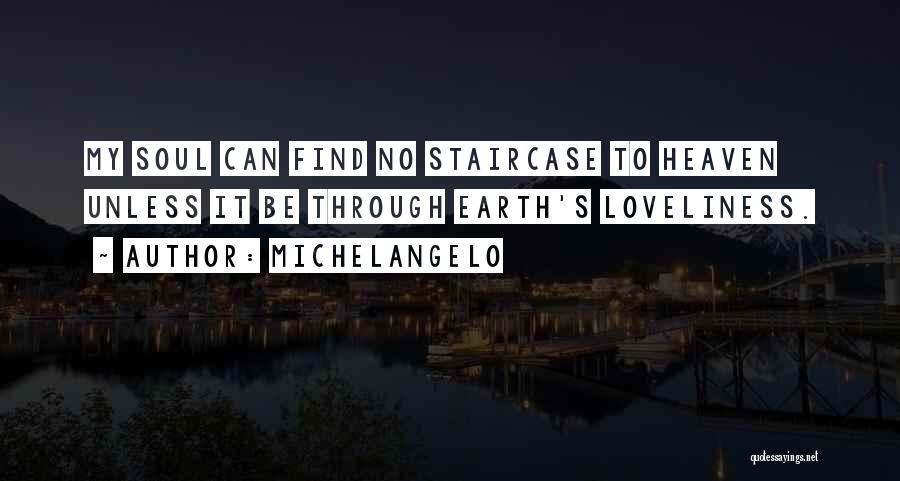 MY SOUL CAN FIND NO STAIRCASE TO HEAVEN UNLESS IT BE THROUGH EARTH'S LOVELINESS.

~ AUTHOR: MICHELANGELO

quotessayings.net